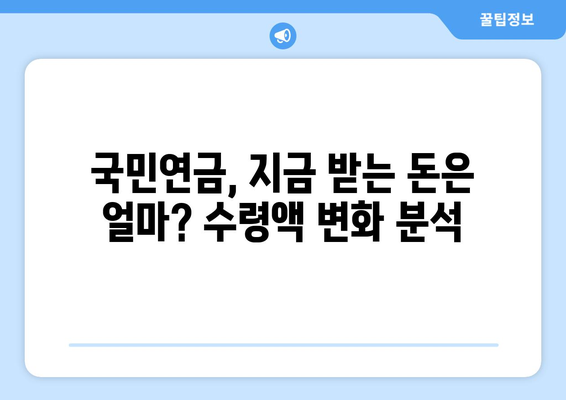 꿀팁정보

국민연금, 지금 받는 돈은 얼마? 수령액 변화 분석